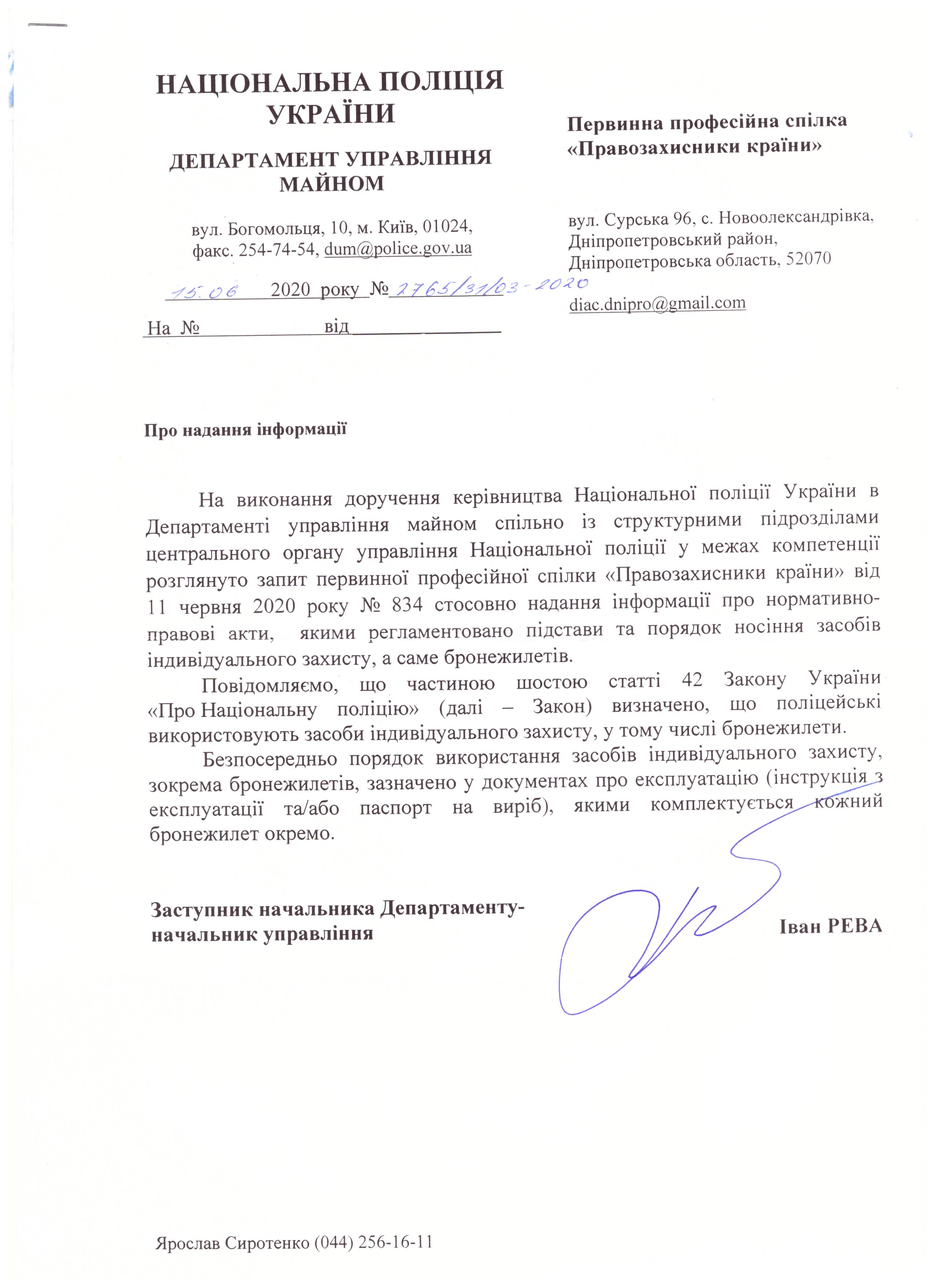 НАЦІОНАЛЬНА ПОЛІЦІЯ УКРАЇНИ

ДЕПАРТАМЕНТ УПРАВЛІННЯ МАЙНОМ

вул. Богомольця, 10, м. Київ, 01024,
факс. 254-74-54, dum@police.gov.ua

15.06 2020 року № 2765/31/03-2020

На № ____ від ____

Первинна професійна спілка «Правозахисники країни»

вул. Сурська 96, с. Новоолександрівка,
Дніпропетровський район,
Дніпропетровська область, 52070

diac.dnipro@gmail.com

Про надання інформації

На виконання доручення керівництва Національної поліції України в Департаменті управління майном спільно із структурними підрозділами центрального органу управління Національної поліції у межах компетенції розглянуто запит первинної професійної спілки «Правозахисники країни» від 11 червня 2020 року № 834 стосовно надання інформації про нормативно-правові акти, якими регламентовано підстави та порядок носіння засобів індивідуального захисту, а саме бронежилетів.

Повідомляємо, що частиною шостою статті 42 Закону України «Про Національну поліцію» (далі – Закон) визначено, що поліцейські використовують засоби індивідуального захисту, у тому числі бронежилети.

Безпосередньо порядок використання засобів індивідуального захисту, зокрема бронежилетів, зазначено у документах про експлуатацію (інструкція з експлуатації та/або паспорт на виріб), якими комплектується кожний бронежилет окремо.

Заступник начальника Департаменту-
начальник управління

Іван РЕВА

Ярослав Сиротенко (044) 256-16-11